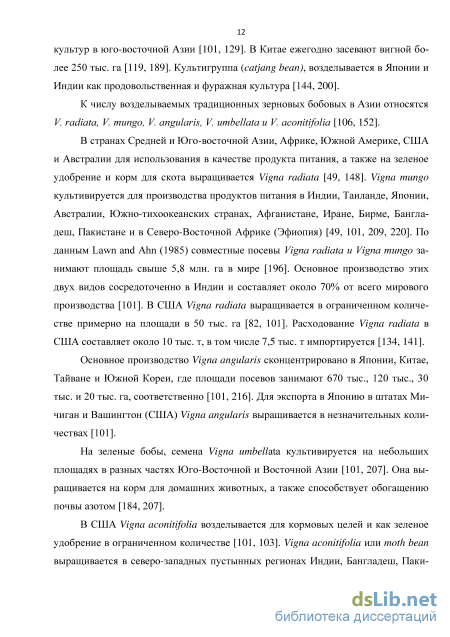 12

культур в юго-восточной Азии [101, 129]. В Китае ежегодно засевают вигной более 250 тыс. га [119, 189]. Культигруппа (catjang bean), возделывается в Японии и Индии как продовольственная и фуражная культура [144, 200].

К числу возделываемых традиционных зерновых бобовых в Азии относятся V. radiata, V. mungo, V. angularis, V. umbellata и V. aconitifolia [106, 152].

В странах Средней и Юго-восточной Азии, Африке, Южной Америке, США и Австралии для использования в качестве продукта питания, а также на зеленое удобрение и корм для скота выращивается Vigna radiata [49, 148]. Vigna mungo культивируется для производства продуктов питания в Индии, Таиланде, Японии, Австралии, Южно-тихоокеанских странах, Афганистане, Иране, Бирме, Бангладеш, Пакистане и в Северо-Восточной Африке (Эфиопия) [49, 101, 209, 220]. По данным Lawn and Ahn (1985) совместные посевы Vigna radiata и Vigna mungo занимают площадь свыше 5,8 млн. га в мире [196]. Основное производство этих двух видов сосредоточенно в Индии и составляет около 70% от всего мирового производства [101]. В США Vigna radiata выращивается в ограниченном количестве примерно на площади в 50 тыс. га [82, 101]. Расходование Vigna radiata в США составляет около 10 тыс. т, в том числе 7,5 тыс. т импортируется [134, 141].

Основное производство Vigna angularis сконцентрировано в Японии, Китае, Тайване и Южной Кореи, где площади посевов занимают 670 тыс., 120 тыс., 30 тыс. и 20 тыс. га, соответственно [101, 216]. Для экспорта в Японию в штатах Мичиган и Вашингтон (США) Vigna angularis выращивается в незначительных количествах [101].

На зеленые бобы, семена Vigna umbellata культивируется на небольших площадях в разных частях Юго-Восточной и Восточной Азии [101, 207]. Она выращивается на корм для домашних животных, а также способствует обогащению почвы азотом [184, 207].

В США Vigna aconitifolia возделывается для кормовых целей и как зеленое удобрение в ограниченном количестве [101, 103]. Vigna aconitifolia или moth bean выращивается в северо-западных пустынных регионах Индии, Бангладеш, Паки-

dsLib.net
библиотека диссертаций